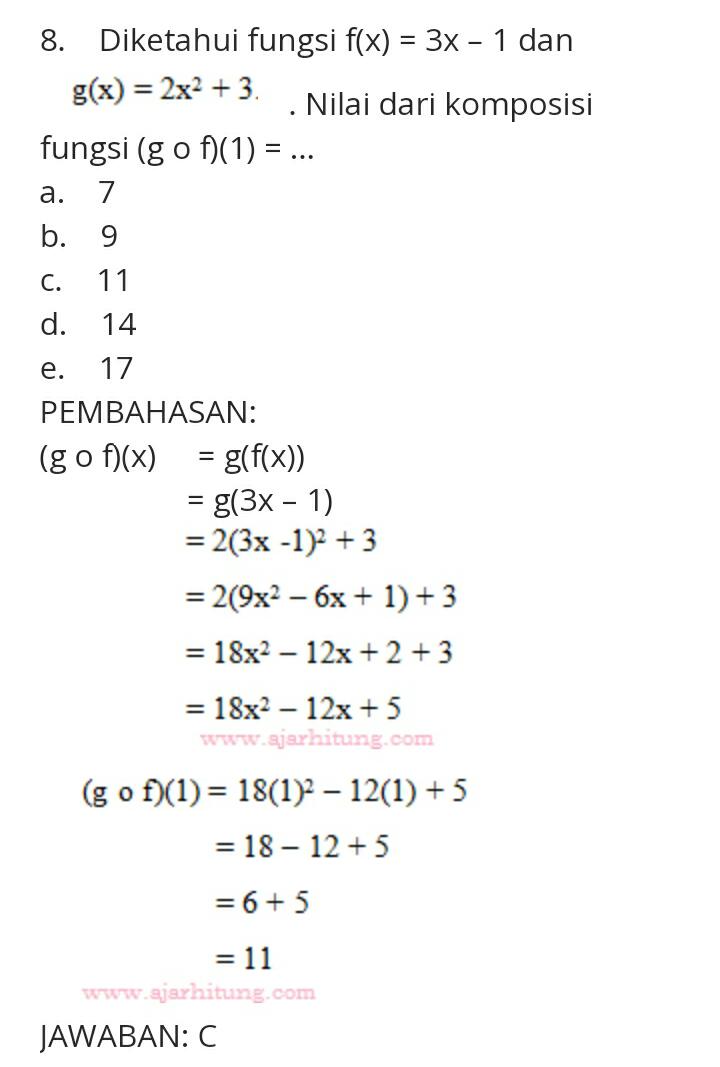 8. Diketahui fungsi f(x) = 3x – 1 dan $g(x) = 2x^2 + 3$. Nilai dari komposisi fungsi (g o f)(1) = ...

a. 7
b. 9
c. 11
d. 14
e. 17

PEMBAHASAN:

(g o f)(x) = g(f(x))
= g(3x – 1)
$= 2(3x - 1)^2 + 3$
$= 2(9x^2 - 6x + 1) + 3$
$= 18x^2 - 12x + 2 + 3$
$= 18x^2 - 12x + 5$

www.ajarhitung.com

$(g \circ f)(1) = 18(1)^2 - 12(1) + 5$
$= 18 - 12 + 5$
$= 6 + 5$
$= 11$

www.ajarhitung.com

JAWABAN: C